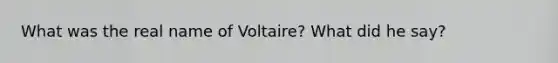 What was the real name of Voltaire? What did he say?